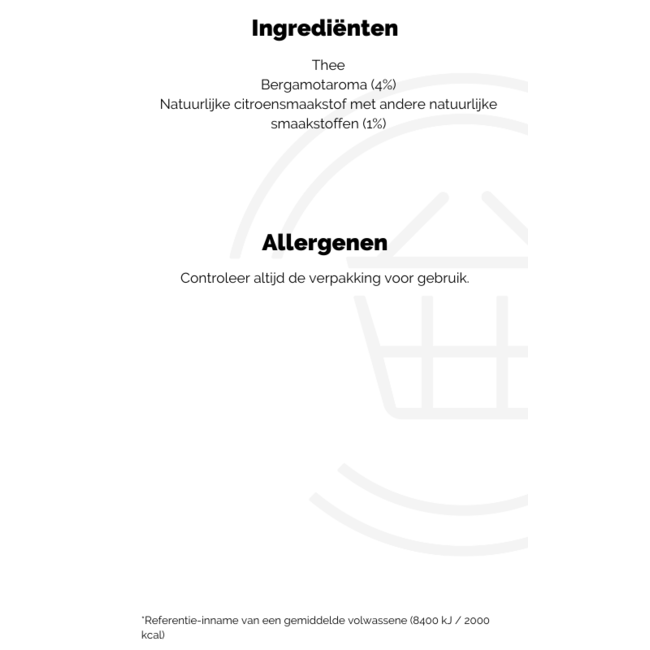 Ingrediënten

Thee
Bergamotaroma (4%)
Natuurlijke citroensmaakstof met andere natuurlijke smaakstoffen (1%)

Allergenen

Controleer altijd de verpakking voor gebruik.

*Referentie-inname van een gemiddelde volwassene (8400 kJ / 2000 kcal)